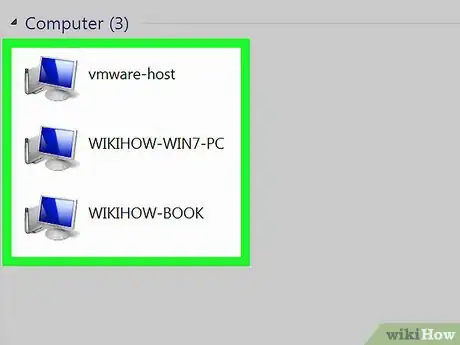 Computer (3)

vmware-host

WIKIHOW-WIN7-PC

WIKIHOW-BOOK

wikiHow